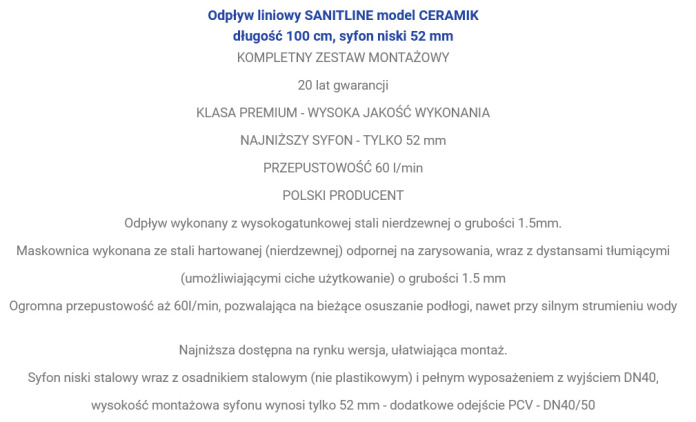 Odpływ liniowy SANITLINE model CERAMIK
długość 100 cm, syfon niski 52 mm

KOMPLETNY ZESTAW MONTAŻOWY

20 lat gwarancji

KLASA PREMIUM - WYSOKA JAKOŚĆ WYKONANIA

NAJNIŻSZY SYFON - TYLKO 52 mm

PRZEPUSTOWOŚĆ 60 l/min

POLSKI PRODUCENT

Odpływ wykonany z wysokogatunkowej stali nierdzewnej o grubości 1.5mm.

Maskownica wykonana ze stali hartowanej (nierdzewnej) odpornej na zarysowania, wraz z dystansami tłumiącymi (umożliwiającymi ciche użytkowanie) o grubości 1.5 mm

Ogromna przepustowość aż 60l/min, pozwalająca na bieżące osuszanie podłogi, nawet przy silnym strumieniu wody

Najniższa dostępna na rynku wersja, ułatwiająca montaż.

Syfon niski stalowy wraz z osadnikiem stalowym (nie plastikowym) i pełnym wyposażeniem z wyjściem DN40, wysokość montażowa syfonu wynosi tylko 52 mm - dodatkowe odejście PCV - DN40/50